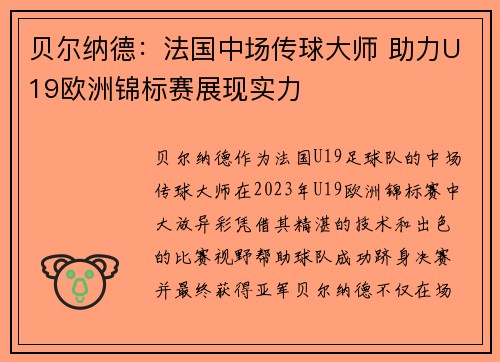 贝尔纳德：法国中场传球大师 助力U19欧洲锦标赛展现实力

贝尔纳德作为法国U19足球队的中场传球大师在2023年U19欧洲锦标赛中大放异彩凭借其精湛的技术和出色的比赛视野帮助球队成功跻身决赛并最终获得亚军贝尔纳德不仅在场